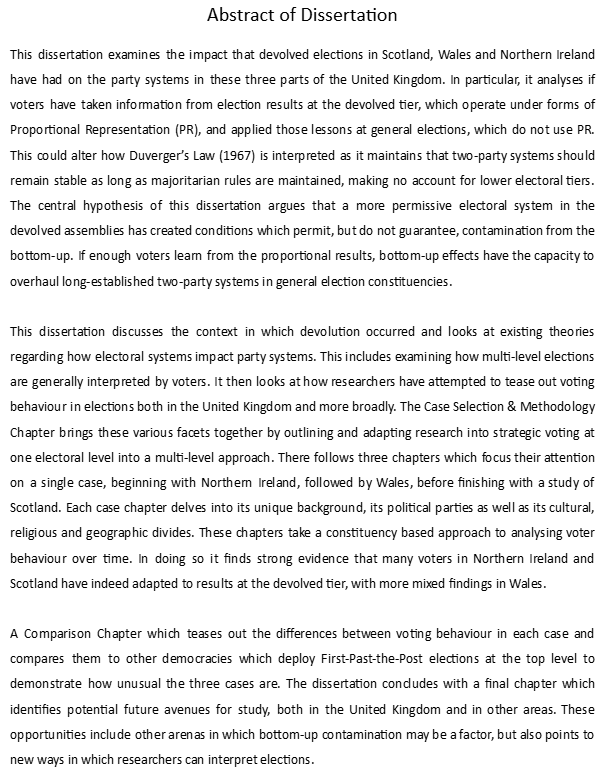 Abstract of Dissertation

This dissertation examines the impact that devolved elections in Scotland, Wales and Northern Ireland have had on the party systems in these three parts of the United Kingdom. In particular, it analyses if voters have taken information from election results at the devolved tier, which operate under forms of Proportional Representation (PR), and applied those lessons at general elections, which do not use PR. This could alter how Duverger's Law (1967) is interpreted as it maintains that two-party systems should remain stable as long as majoritarian rules are maintained, making no account for lower electoral tiers. The central hypothesis of this dissertation argues that a more permissive electoral system in the devolved assemblies has created conditions which permit, but do not guarantee, contamination from the bottom-up. If enough voters learn from the proportional results, bottom-up effects have the capacity to overhaul long-established two-party systems in general election constituencies.

This dissertation discusses the context in which devolution occurred and looks at existing theories regarding how electoral systems impact party systems. This includes examining how multi-level elections are generally interpreted by voters. It then looks at how researchers have attempted to tease out voting behaviour in elections both in the United Kingdom and more broadly. The Case Selection & Methodology Chapter brings these various facets together by outlining and adapting research into strategic voting at one electoral level into a multi-level approach. There follows three chapters which focus their attention on a single case, beginning with Northern Ireland, followed by Wales, before finishing with a study of Scotland. Each case chapter delves into its unique background, its political parties as well as its cultural, religious and geographic divides. These chapters take a constituency based approach to analysing voter behaviour over time. In doing so it finds strong evidence that many voters in Northern Ireland and Scotland have indeed adapted to results at the devolved tier, with more mixed findings in Wales.

A Comparison Chapter which teases out the differences between voting behaviour in each case and compares them to other democracies which deploy First-Past-the-Post elections at the top level to demonstrate how unusual the three cases are. The dissertation concludes with a final chapter which identifies potential future avenues for study, both in the United Kingdom and in other areas. These opportunities include other arenas in which bottom-up contamination may be a factor, but also points to new ways in which researchers can interpret elections.